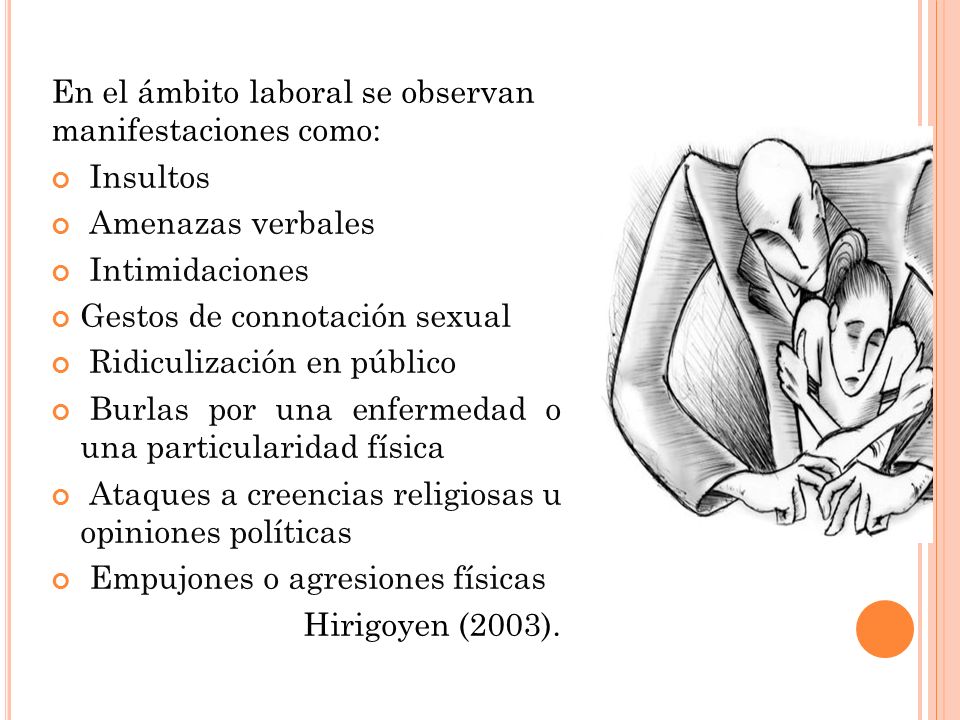 En el ámbito laboral se observan manifestaciones como:

- Insultos
- Amenazas verbales
- Intimidaciones
- Gestos de connotación sexual
- Ridiculización en público
- Burlas por una enfermedad o una particularidad física
- Ataques a creencias religiosas u opiniones políticas
- Empujones o agresiones físicas

Hirigoyen (2003).